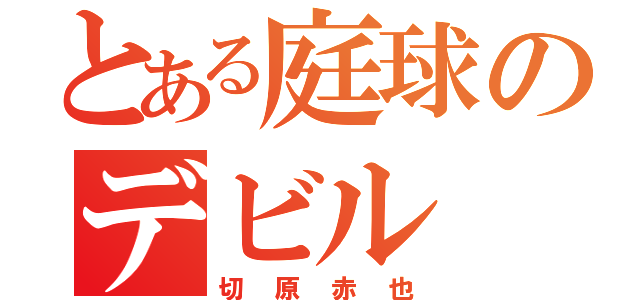 とある庭球の
デビル
切原赤也